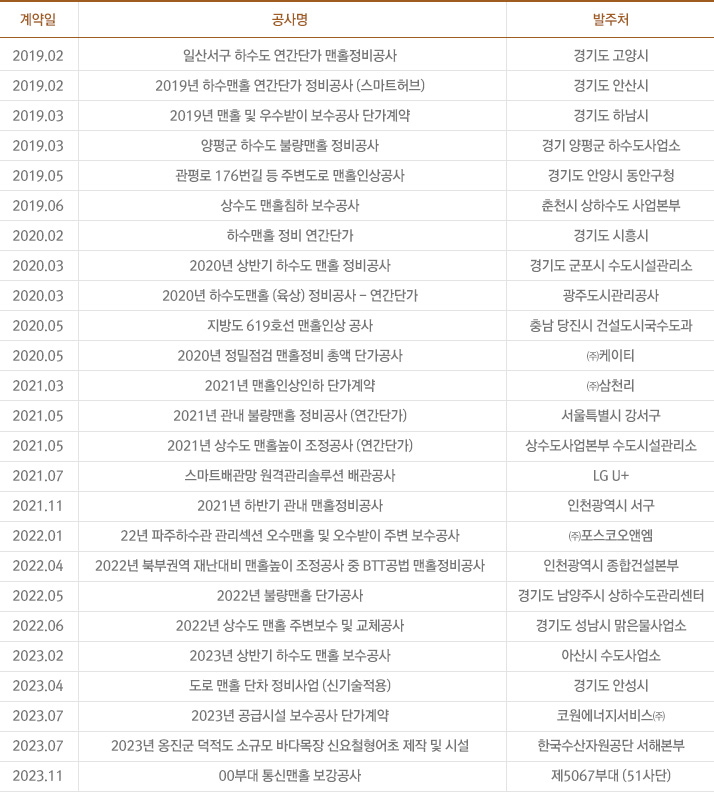 | 계약일 | 공사명 | 발주처 |
|---|---|---|
| 2019.02 | 일산서구 하수도 연간단가 맨홀정비공사 | 경기도 고양시 |
| 2019.02 | 2019년 하수맨홀 연간단가 정비공사 (스마트허브) | 경기도 안산시 |
| 2019.03 | 2019년 맨홀 및 우수받이 보수공사 단가계약 | 경기도 하남시 |
| 2019.03 | 양평군 하수도 불량맨홀 정비공사 | 경기 양평군 하수도사업소 |
| 2019.05 | 관평로 176번길 등 주변도로 맨홀인상공사 | 경기도 안양시 동안구청 |
| 2019.06 | 상수도 맨홀침하 보수공사 | 춘천시 상하수도 사업본부 |
| 2020.02 | 하수맨홀 정비 연간단가 | 경기도 시흥시 |
| 2020.03 | 2020년 상반기 하수도 맨홀 정비공사 | 경기도 군포시 수도시설관리소 |
| 2020.03 | 2020년 하수도맨홀 (육상) 정비공사 - 연간단가 | 광주도시관리공사 |
| 2020.05 | 지방도 619호선 맨홀인상 공사 | 충남 당진시 건설도시국수도과 |
| 2020.05 | 2020년 정밀점검 맨홀정비 총액 단가공사 | ㈜케이티 |
| 2021.03 | 2021년 맨홀인상인하 단가계약 | ㈜삼천리 |
| 2021.05 | 2021년 관내 불량맨홀 정비공사 (연간단가) | 서울특별시 강서구 |
| 2021.05 | 2021년 상수도 맨홀높이 조정공사 (연간단가) | 상수도사업본부 수도시설관리소 |
| 2021.07 | 스마트배관망 원격관리솔루션 배관공사 | LG U+ |
| 2021.11 | 2021년 하반기 관내 맨홀정비공사 | 인천광역시 서구 |
| 2022.01 | 22년 파주하수관 관리섹션 오수맨홀 및 오수받이 주변 보수공사 | ㈜포스코오앤엠 |
| 2022.04 | 2022년 북부권역 재난대비 맨홀높이 조정공사 중 BTT공법 맨홀정비공사 | 인천광역시 종합건설본부 |
| 2022.05 | 2022년 불량맨홀 단가공사 | 경기도 남양주시 상하수도관리센터 |
| 2022.06 | 2022년 상수도 맨홀 주변보수 및 교체공사 | 경기도 성남시 맑은물사업소 |
| 2023.02 | 2023년 상반기 하수도 맨홀 보수공사 | 아산시 수도사업소 |
| 2023.04 | 도로 맨홀 단차 정비사업 (신기술적용) | 경기도 안성시 |
| 2023.07 | 2023년 공급시설 보수공사 단가계약 | 코원에너지서비스㈜ |
| 2023.07 | 2023년 옹진군 덕적도 소규모 바다목장 신요철형어초 제작 및 시설 | 한국수산자원공단 서해본부 |
| 2023.11 | 00부대 통신맨홀 보강공사 | 제5067부대 (51사단) |